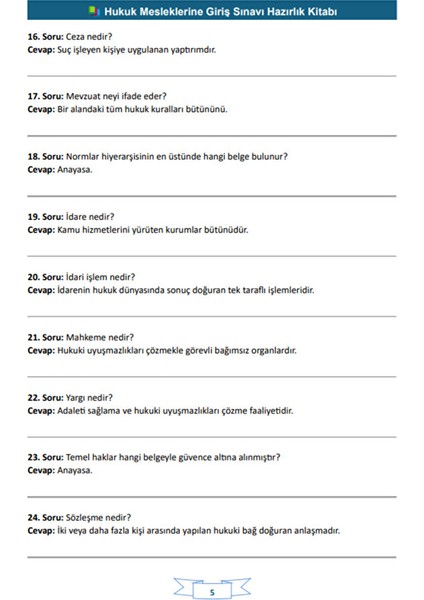 Hukuk Mesleklerine Giriş Sınavı Hazırlık Kitabı

16. Soru: Ceza nedir?
Cevap: Suç işleyen kişiye uygulanan yaptırımdır.

17. Soru: Mevzuat neyi ifade eder?
Cevap: Bir alandaki tüm hukuk kuralları bütününü.

18. Soru: Normlar hiyerarşisinin en üstünde hangi belge bulunur?
Cevap: Anayasa.

19. Soru: İdare nedir?
Cevap: Kamu hizmetlerini yürüten kurumlar bütünüdür.

20. Soru: İdari işlem nedir?
Cevap: İdarenin hukuk dünyasında sonuç doğuran tek taraflı işlemleridir.

21. Soru: Mahkeme nedir?
Cevap: Hukuki uyuşmazlıkları çözmekle görevli bağımsız organlardır.

22. Soru: Yargı nedir?
Cevap: Adaleti sağlama ve hukuki uyuşmazlıkları çözme faaliyetidir.

23. Soru: Temel haklar hangi belgeyle güvence altına alınmıştır?
Cevap: Anayasa.

24. Soru: Sözleşme nedir?
Cevap: İki veya daha fazla kişi arasında yapılan hukuki bağ doğuran anlaşmadır.

5